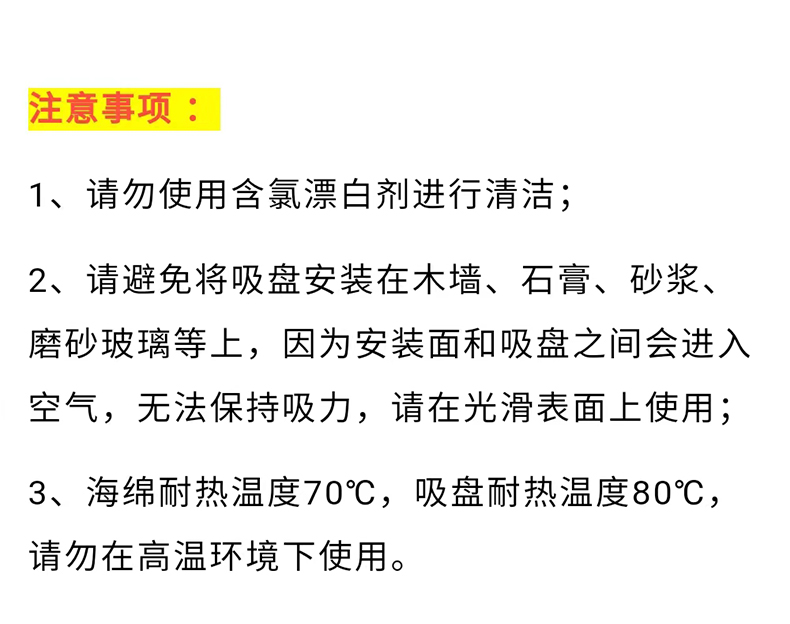 注意事项：

1、请勿使用含氯漂白剂进行清洁；

2、请避免将吸盘安装在木墙、石膏、砂浆、磨砂玻璃等上，因为安装面和吸盘之间会进入空气，无法保持吸力，请在光滑表面上使用；

3、海绵耐热温度70℃，吸盘耐热温度80℃，请勿在高温环境下使用。